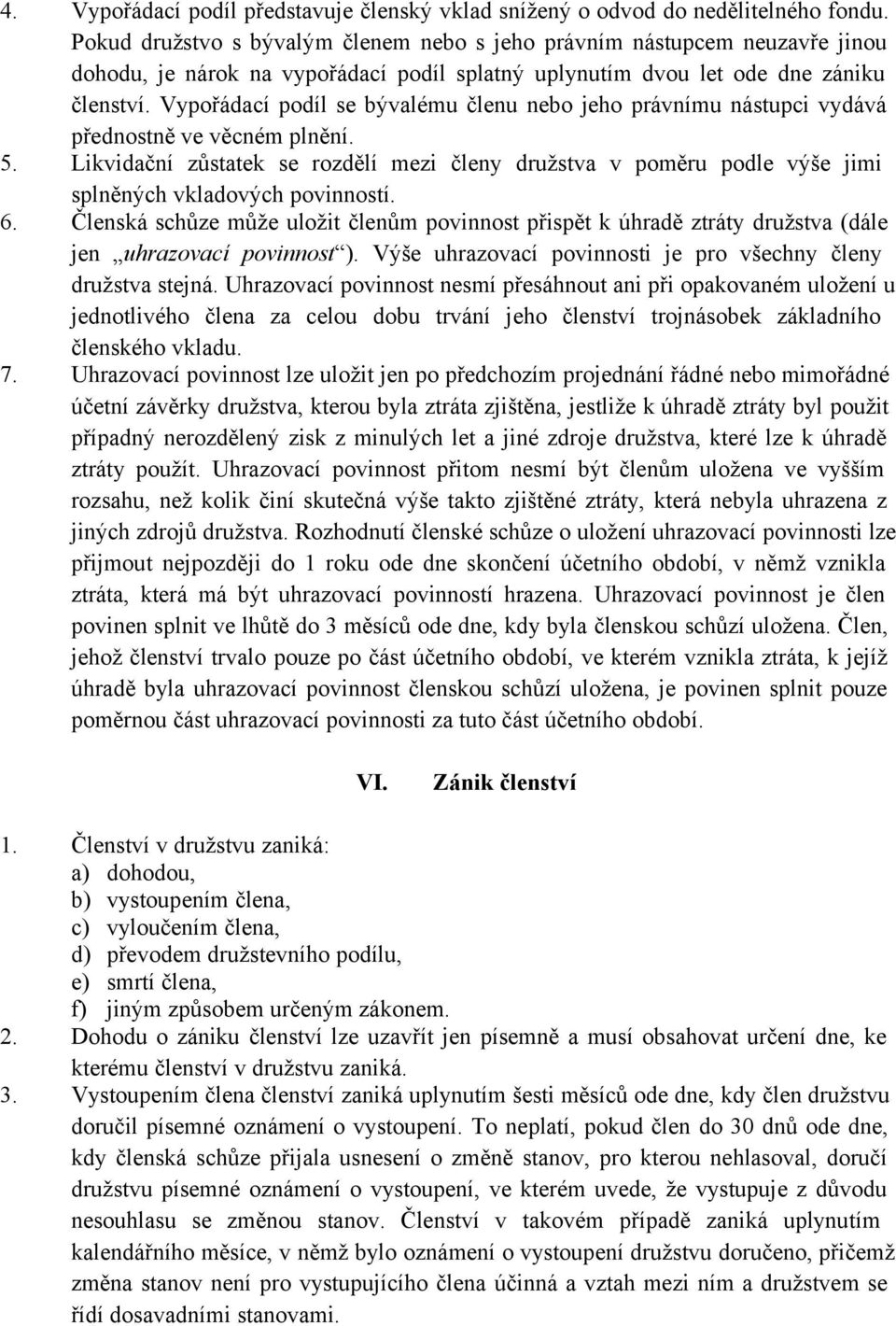 4. Vypořádací podíl představuje členský vklad snížený o odvod do nedělitelného fondu. Pokud družstvo s bývalým členem nebo s jeho právním nástupcem neuzavře jinou dohodu, je nárok na vypořádací podíl splatný uplynutím dvou let ode dne zániku členství. Vypořádací podíl se bývalému členu nebo jeho právnímu nástupci vydává přednostně ve věcném plnění.
5. Likvidační zůstatek se rozdělí mezi členy družstva v poměru podle výše jimi splněných vkladových povinností.
6. Členská schůze může uložit členům povinnost přispět k úhradě ztráty družstva (dále jen „uhrazovací povinnost“). Výše uhrazovací povinnosti je pro všechny členy družstva stejná. Uhrazovací povinnost nesmí přesáhnout ani při opakovaném uložení u jednotlivého člena za celou dobu trvání jeho členství trojnásobek základního členského vkladu.
7. Uhrazovací povinnost lze uložit jen po předchozím projednání řádné nebo mimořádné účetní závěrky družstva, kterou byla ztráta zjištěna, jestliže k úhradě ztráty byl použit případný nerozdělený zisk z minulých let a jiné zdroje družstva, které lze k úhradě ztráty použít. Uhrazovací povinnost přitom nesmí být členům uložena ve vyšším rozsahu, než kolik činí skutečná výše takto zjištěné ztráty, která nebyla uhrazena z jiných zdrojů družstva. Rozhodnutí členské schůze o uložení uhrazovací povinnosti lze přijmout nejpozději do 1 roku ode dne skončení účetního období, v němž vznikla ztráta, která má být uhrazovací povinností hrazena. Uhrazovací povinnost je člen povinen splnit ve lhůtě do 3 měsíců ode dne, kdy byla členskou schůzí uložena. Člen, jehož členství trvalo pouze po část účetního období, ve kterém vznikla ztráta, k jejíž úhradě byla uhrazovací povinnost členskou schůzí uložena, je povinen splnit pouze poměrnou část uhrazovací povinnosti za tuto část účetního období.

VI. Zánik členství

1. Členství v družstvu zaniká:
a) dohodou,
b) vystoupením člena,
c) vyloučením člena,
d) převodem družstevního podílu,
e) smrtí člena,
f) jiným způsobem určeným zákonem.
2. Dohodu o zániku členství lze uzavřít jen písemně a musí obsahovat určení dne, ke kterému členství v družstvu zaniká.
3. Vystoupením člena členství zaniká uplynutím šesti měsíců ode dne, kdy člen družstvu doručil písemné oznámení o vystoupení. To neplatí, pokud člen do 30 dnů ode dne, kdy členská schůze přijala usnesení o změně stanov, pro kterou nehlasoval, doručí družstvu písemné oznámení o vystoupení, ve kterém uvede, že vystupuje z důvodu nesouhlasu se změnou stanov. Členství v takovém případě zaniká uplynutím kalendářního měsíce, v němž bylo oznámení o vystoupení družstvu doručeno, přičemž změna stanov není pro vystupujícího člena účinná a vztah mezi ním a družstvem se řídí dosavadními stanovami.